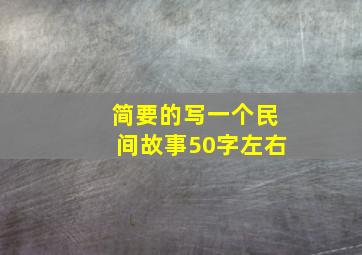 简要的写一个民间故事50字左右